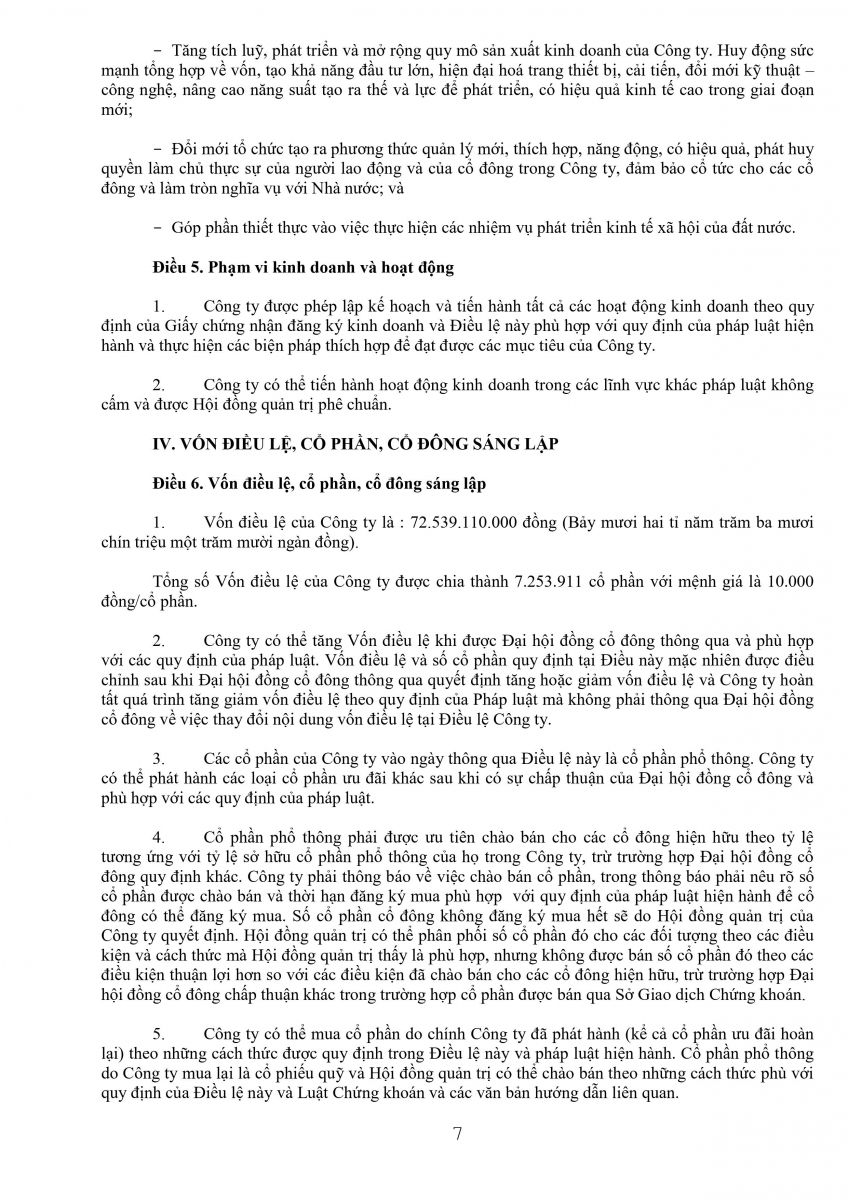 – Tăng tích luỹ, phát triển và mở rộng quy mô sản xuất kinh doanh của Công ty. Huy động sức mạnh tổng hợp về vốn, tạo khả năng đầu tư lớn, hiện đại hoá trang thiết bị, cải tiến, đổi mới kỹ thuật – công nghệ, nâng cao năng suất tạo ra thế và lực để phát triển, có hiệu quả kinh tế cao trong giai đoạn mới;

– Đổi mới tổ chức tạo ra phương thức quản lý mới, thích hợp, năng động, có hiệu quả, phát huy quyền làm chủ thực sự của người lao động và của cổ đông trong Công ty, đảm bảo cổ tức cho các cổ đông và làm tròn nghĩa vụ với Nhà nước; và

– Góp phần thiết thực vào việc thực hiện các nhiệm vụ phát triển kinh tế xã hội của đất nước.

Điều 5. Phạm vi kinh doanh và hoạt động

1. Công ty được phép lập kế hoạch và tiến hành tất cả các hoạt động kinh doanh theo quy định của Giấy chứng nhận đăng ký kinh doanh và Điều lệ này phù hợp với quy định của pháp luật hiện hành và thực hiện các biện pháp thích hợp để đạt được các mục tiêu của Công ty.

2. Công ty có thể tiến hành hoạt động kinh doanh trong các lĩnh vực khác pháp luật không cấm và được Hội đồng quản trị phê chuẩn.

IV. VỐN ĐIỀU LỆ, CỔ PHẦN, CỔ ĐÔNG SÁNG LẬP

Điều 6. Vốn điều lệ, cổ phần, cổ đông sáng lập

1. Vốn điều lệ của Công ty là : 72.539.110.000 đồng (Bảy mươi hai tỉ năm trăm ba mươi chín triệu một trăm mười ngàn đồng).

Tổng số Vốn điều lệ của Công ty được chia thành 7.253.911 cổ phần với mệnh giá là 10.000 đồng/cổ phần.

2. Công ty có thể tăng Vốn điều lệ khi được Đại hội đồng cổ đông thông qua và phù hợp với các quy định của pháp luật. Vốn điều lệ và số cổ phần quy định tại Điều này mặc nhiên được điều chỉnh sau khi Đại hội đồng cổ đông thông qua quyết định tăng hoặc giảm vốn điều lệ và Công ty hoàn tất quá trình tăng giảm vốn điều lệ theo quy định của Pháp luật mà không phải thông qua Đại hội đồng cổ đông về việc thay đổi nội dung vốn điều lệ tại Điều lệ Công ty.

3. Các cổ phần của Công ty vào ngày thông qua Điều lệ này là cổ phần phổ thông. Công ty có thể phát hành các loại cổ phần ưu đãi khác sau khi có sự chấp thuận của Đại hội đồng cổ đông và phù hợp với các quy định của pháp luật.

4. Cổ phần phổ thông phải được ưu tiên chào bán cho các cổ đông hiện hữu theo tỷ lệ tương ứng với tỷ lệ sở hữu cổ phần phổ thông của họ trong Công ty, trừ trường hợp Đại hội đồng cổ đông quy định khác. Công ty phải thông báo về việc chào bán cổ phần, trong thông báo phải nêu rõ số cổ phần được chào bán và thời hạn đăng ký mua phù hợp với quy định của pháp luật hiện hành để cổ đông có thể đăng ký mua. Số cổ phần cổ đông không đăng ký mua hết sẽ do Hội đồng quản trị của Công ty quyết định. Hội đồng quản trị có thể phân phối số cổ phần đó cho các đối tượng theo các điều kiện và cách thức mà Hội đồng quản trị thấy là phù hợp, nhưng không được bán số cổ phần đó theo các điều kiện thuận lợi hơn so với các điều kiện đã chào bán cho các cổ đông hiện hữu, trừ trường hợp Đại hội đồng cổ đông chấp thuận khác trong trường hợp cổ phần được bán qua Sở Giao dịch Chứng khoán.

5. Công ty có thể mua cổ phần do chính Công ty đã phát hành (kể cả cổ phần ưu đãi hoàn lại) theo những cách thức được quy định trong Điều lệ này và pháp luật hiện hành. Cổ phần phổ thông do Công ty mua lại là cổ phiếu quỹ và Hội đồng quản trị có thể chào bán theo những cách thức phù với quy định của Điều lệ này và Luật Chứng khoán và các văn bản hướng dẫn liên quan.

7